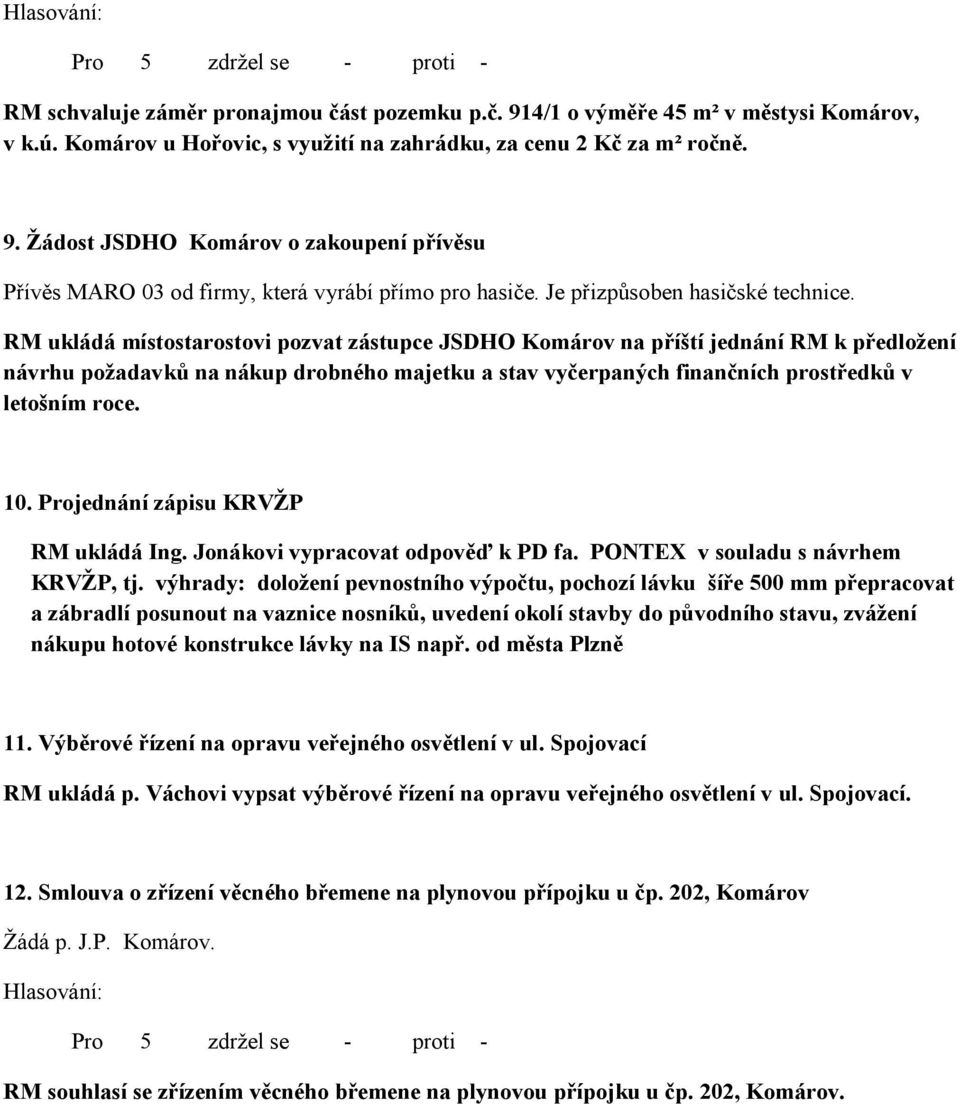 Hlasování:

Pro 5 zdržel se - proti -

RM schvaluje záměr pronajmou část pozemku p.č. 914/1 o výměře 45 m² v městysi Komárov, v k.ú. Komárov u Hořovic, s využití na zahrádku, za cenu 2 Kč za m² ročně.

9. Žádost JSDHO Komárov o zakoupení přívěsu

Přívěs MARO 03 od firmy, která vyrábí přímo pro hasiče. Je přizpůsoben hasičské technice.

RM ukládá místostarostovi pozvat zástupce JSDHO Komárov na příští jednání RM k předložení návrhu požadavků na nákup drobného majetku a stav vyčerpaných finančních prostředků v letošním roce.

10. Projednání zápisu KRVŽP

RM ukládá Ing. Jonákovi vypracovat odpověď k PD fa. PONTEX v souladu s návrhem KRVŽP, tj. výhrady: doložení pevnostního výpočtu, pochozí lávku šíře 500 mm přepracovat a zábradlí posunout na vaznice nosníků, uvedení okolí stavby do původního stavu, zvážení nákupu hotové konstrukce lávky na IS např. od města Plzně

11. Výběrové řízení na opravu veřejného osvětlení v ul. Spojovací

RM ukládá p. Váchovi vypsat výběrové řízení na opravu veřejného osvětlení v ul. Spojovací.

12. Smlouva o zřízení věcného břemene na plynovou přípojku u čp. 202, Komárov

Žádá p. J.P. Komárov.

Hlasování:

Pro 5 zdržel se - proti -

RM souhlasí se zřízením věcného břemene na plynovou přípojku u čp. 202, Komárov.